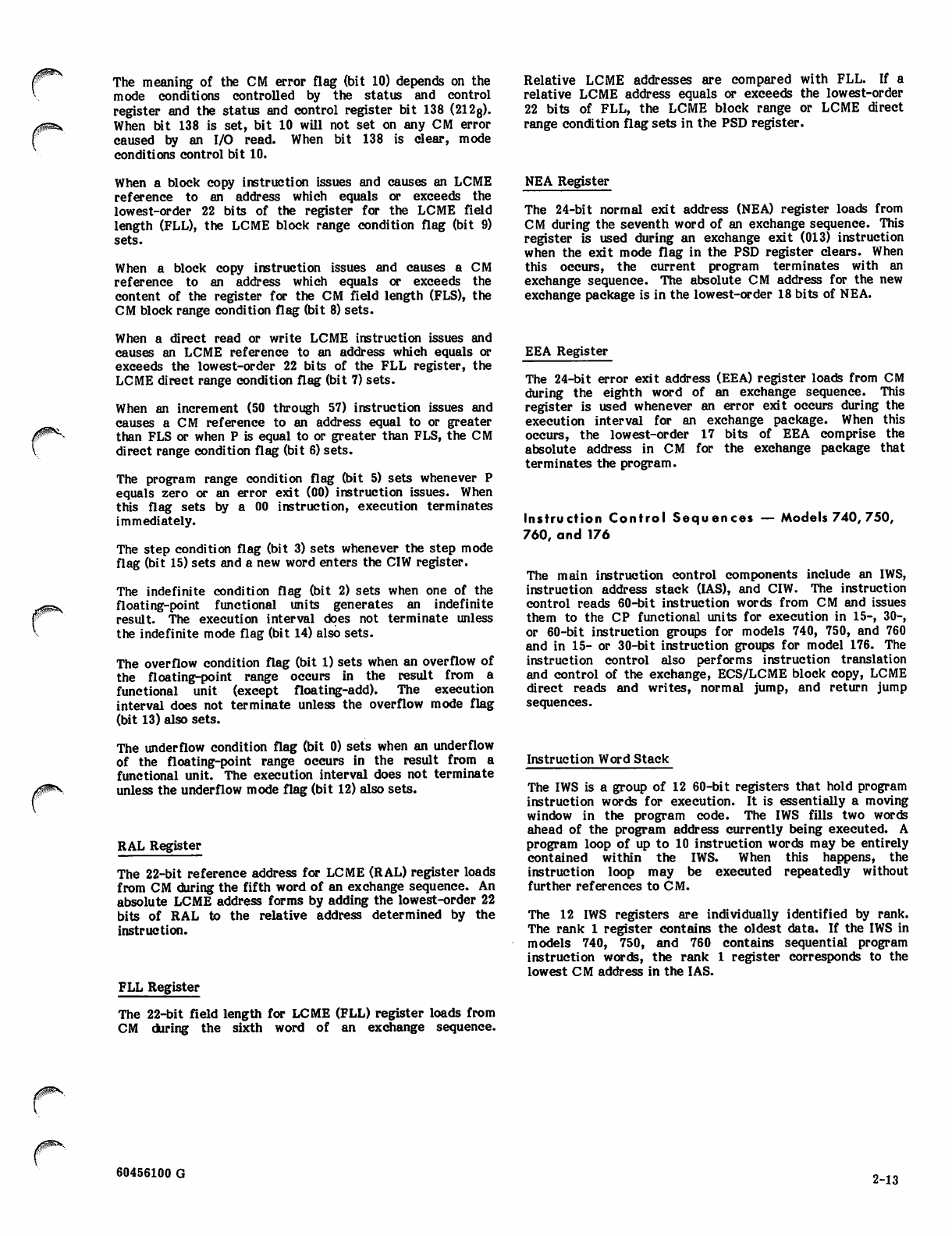 The meaning of the CM error flag (bit 10) depends on the mode conditions controlled by the status and control register and the status and control register bit 138 ($212_8$). When bit 138 is set, bit 10 will not set on any CM error caused by an I/O read. When bit 138 is clear, mode conditions control bit 10.

When a block copy instruction issues and causes an LCME reference to an address which equals or exceeds the lowest-order 22 bits of the register for the LCME field length (FLL), the LCME block range condition flag (bit 9) sets.

When a block copy instruction issues and causes a CM reference to an address which equals or exceeds the content of the register for the CM field length (FLS), the CM block range condition flag (bit 8) sets.

When a direct read or write LCME instruction issues and causes an LCME reference to an address which equals or exceeds the lowest-order 22 bits of the FLL register, the LCME direct range condition flag (bit 7) sets.

When an increment (50 through 57) instruction issues and causes a CM reference to an address equal to or greater than FLS or when P is equal to or greater than FLS, the CM direct range condition flag (bit 6) sets.

The program range condition flag (bit 5) sets whenever P equals zero or an error exit (00) instruction issues. When this flag sets by a 00 instruction, execution terminates immediately.

The step condition flag (bit 3) sets whenever the step mode flag (bit 15) sets and a new word enters the CIW register.

The indefinite condition flag (bit 2) sets when one of the floating-point functional units generates an indefinite result. The execution interval does not terminate unless the indefinite mode flag (bit 14) also sets.

The overflow condition flag (bit 1) sets when an overflow of the floating-point range occurs in the result from a functional unit (except floating-add). The execution interval does not terminate unless the overflow mode flag (bit 13) also sets.

The underflow condition flag (bit 0) sets when an underflow of the floating-point range occurs in the result from a functional unit. The execution interval does not terminate unless the underflow mode flag (bit 12) also sets.

RAL Register

The 22-bit reference address for LCME (RAL) register loads from CM during the fifth word of an exchange sequence. An absolute LCME address forms by adding the lowest-order 22 bits of RAL to the relative address determined by the instruction.

FLL Register

The 22-bit field length for LCME (FLL) register loads from CM during the sixth word of an exchange sequence. Relative LCME addresses are compared with FLL. If a relative LCME address equals or exceeds the lowest-order 22 bits of FLL, the LCME block range or LCME direct range condition flag sets in the PSD register.

NEA Register

The 24-bit normal exit address (NEA) register loads from CM during the seventh word of an exchange sequence. This register is used during an exchange exit (013) instruction when the exit mode flag in the PSD register clears. When this occurs, the current program terminates with an exchange sequence. The absolute CM address for the new exchange package is in the lowest-order 18 bits of NEA.

EEA Register

The 24-bit error exit address (EEA) register loads from CM during the eighth word of an exchange sequence. This register is used whenever an error exit occurs during the execution interval for an exchange package. When this occurs, the lowest-order 17 bits of EEA comprise the absolute address in CM for the exchange package that terminates the program.

Instruction Control Sequences — Models 740, 750, 760, and 176

The main instruction control components include an IWS, instruction address stack (IAS), and CIW. The instruction control reads 60-bit instruction words from CM and issues them to the CP functional units for execution in 15-, 30-, or 60-bit instruction groups for models 740, 750, and 760 and in 15- or 30-bit instruction groups for model 176. The instruction control also performs instruction translation and control of the exchange, ECS/LCME block copy, LCME direct reads and writes, normal jump, and return jump sequences.

Instruction Word Stack

The IWS is a group of 12 60-bit registers that hold program instruction words for execution. It is essentially a moving window in the program code. The IWS fills two words ahead of the program address currently being executed. A program loop of up to 10 instruction words may be entirely contained within the IWS. When this happens, the instruction loop may be executed repeatedly without further references to CM.

The 12 IWS registers are individually identified by rank. The rank 1 register contains the oldest data. If the IWS in models 740, 750, and 760 contains sequential program instruction words, the rank 1 register corresponds to the lowest CM address in the IAS.

60456100 G

2-13